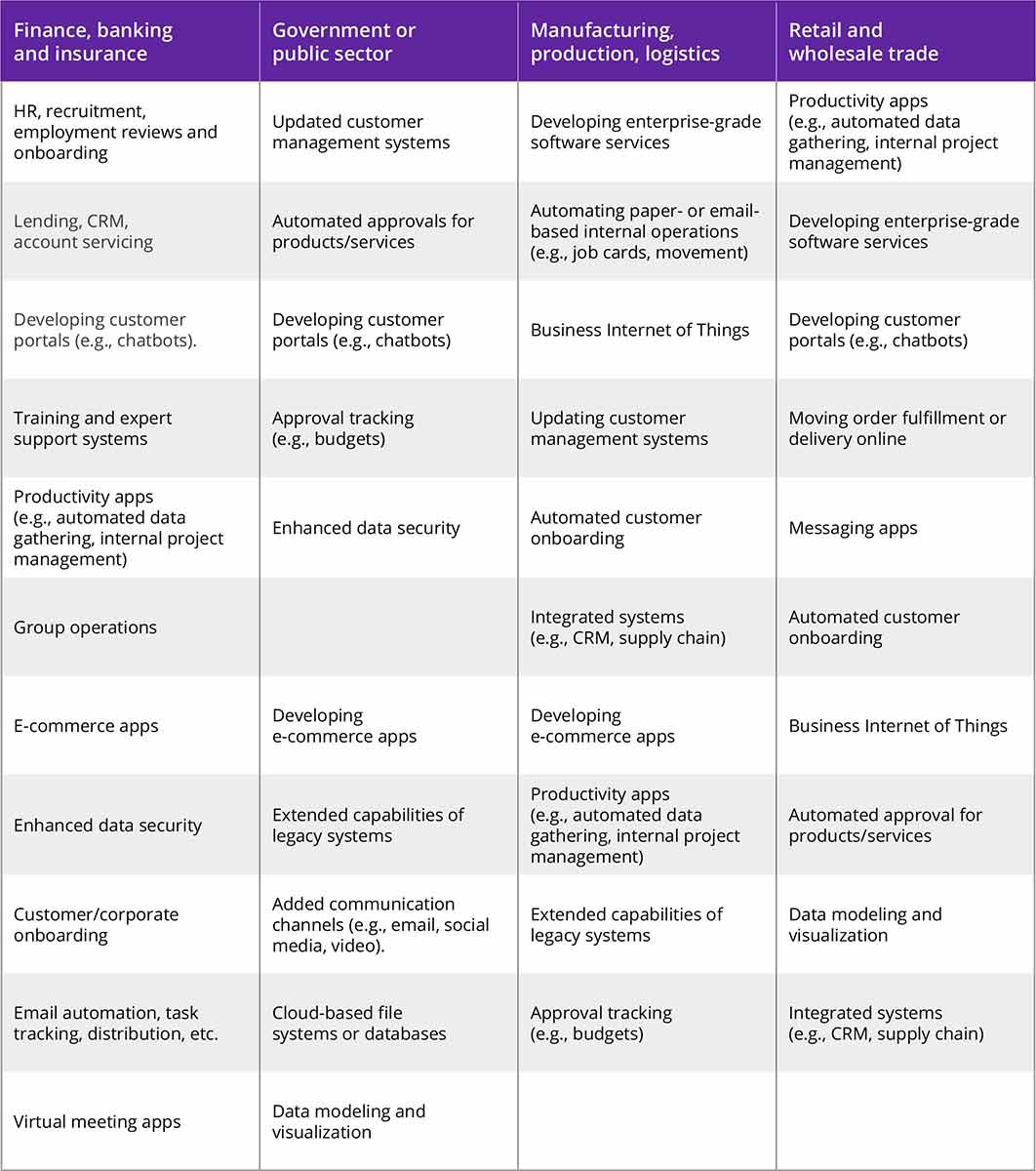 | Finance, banking and insurance | Government or public sector | Manufacturing, production, logistics | Retail and wholesale trade |
|---|---|---|---|
| HR, recruitment, employment reviews and onboarding | Updated customer management systems | Developing enterprise-grade software services | Productivity apps (e.g., automated data gathering, internal project management) |
| Lending, CRM, account servicing | Automated approvals for products/services | Automating paper- or email-based internal operations (e.g., job cards, movement) | Developing enterprise-grade software services |
| Developing customer portals (e.g., chatbots). | Developing customer portals (e.g., chatbots) | Business Internet of Things | Developing customer portals (e.g., chatbots) |
| Training and expert support systems | Approval tracking (e.g., budgets) | Updating customer management systems | Moving order fulfillment or delivery online |
| Productivity apps (e.g., automated data gathering, internal project management) | Enhanced data security | Automated customer onboarding | Messaging apps |
| Group operations | | Integrated systems (e.g., CRM, supply chain) | Automated customer onboarding |
| E-commerce apps | Developing e-commerce apps | Developing e-commerce apps | Business Internet of Things |
| Enhanced data security | Extended capabilities of legacy systems | Productivity apps (e.g., automated data gathering, internal project management) | Automated approval for products/services |
| Customer/corporate onboarding | Added communication channels (e.g., email, social media, video). | Extended capabilities of legacy systems | Data modeling and visualization |
| Email automation, task tracking, distribution, etc. | Cloud-based file systems or databases | Approval tracking (e.g., budgets) | Integrated systems (e.g., CRM, supply chain) |
| Virtual meeting apps | Data modeling and visualization | | |